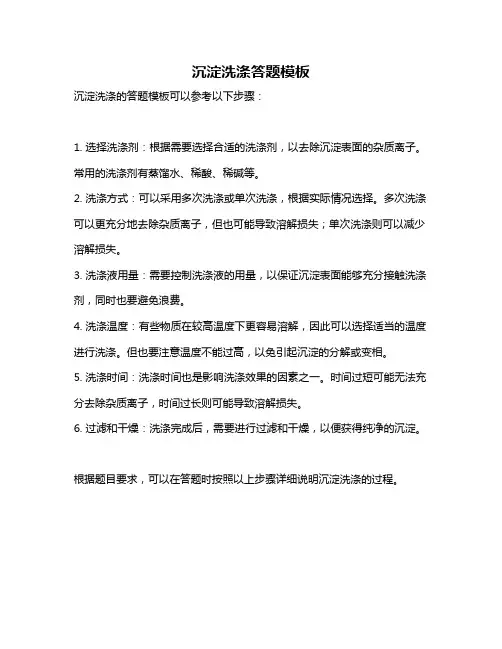 沉淀洗涤答题模板

沉淀洗涤的答题模板可以参考以下步骤：

1. 选择洗涤剂：根据需要选择合适的洗涤剂，以去除沉淀表面的杂质离子。常用的洗涤剂有蒸馏水、稀酸、稀碱等。

2. 洗涤方式：可以采用多次洗涤或单次洗涤，根据实际情况选择。多次洗涤可以更充分地去除杂质离子，但也可能导致溶解损失；单次洗涤则可以减少溶解损失。

3. 洗涤液用量：需要控制洗涤液的用量，以保证沉淀表面能够充分接触洗涤剂，同时也要避免浪费。

4. 洗涤温度：有些物质在较高温度下更容易溶解，因此可以选择适当的温度进行洗涤。但也要注意温度不能过高，以免引起沉淀的分解或变相。

5. 洗涤时间：洗涤时间也是影响洗涤效果的因素之一。时间过短可能无法充分去除杂质离子，时间过长则可能导致溶解损失。

6. 过滤和干燥：洗涤完成后，需要进行过滤和干燥，以便获得纯净的沉淀。

根据题目要求，可以在答题时按照以上步骤详细说明沉淀洗涤的过程。